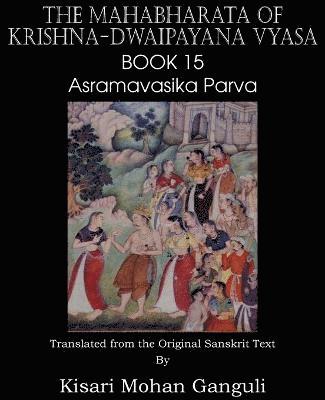 THE MAHABHARATA OF KRISHNA-DWAIPAYANA VYASA
BOOK 15
Asramavasika Parva

Translated from the Original Sanskrit Text
By
Kisari Mohan Ganguli